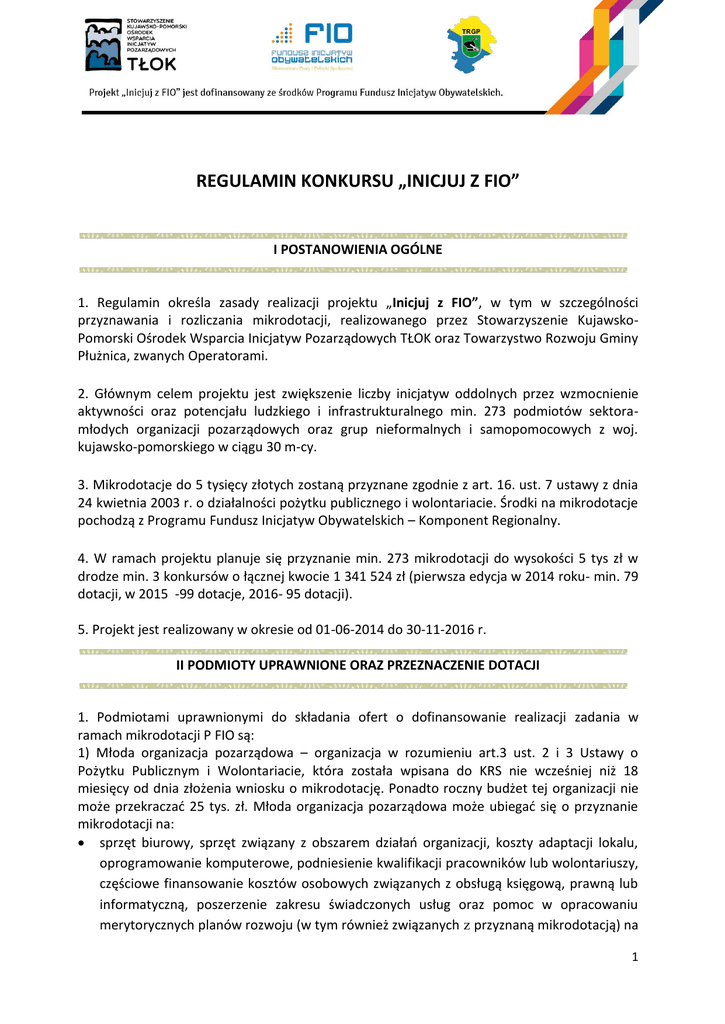 STOWARZYSZENIE KUJAWSKO-POMORSKI OŚRODEK WSPARCIA INICJATYW POZARZĄDOWYCH TŁOK

FIO Fundusz Inicjatyw Obywatelskich

TRGP

Projekt „Inicjuj z FIO" jest dofinansowany ze środków Programu Fundusz Inicjatyw Obywatelskich.

REGULAMIN KONKURSU „INICJUJ Z FIO"

I POSTANOWIENIA OGÓLNE

1. Regulamin określa zasady realizacji projektu „Inicjuj z FIO", w tym w szczególności przyznawania i rozliczania mikrodotacji, realizowanego przez Stowarzyszenie Kujawsko-Pomorski Ośrodek Wsparcia Inicjatyw Pozarządowych TŁOK oraz Towarzystwo Rozwoju Gminy Płużnica, zwanych Operatorami.

2. Głównym celem projektu jest zwiększenie liczby inicjatyw oddolnych przez wzmocnienie aktywności oraz potencjału ludzkiego i infrastrukturalnego min. 273 podmiotów sektora-młodych organizacji pozarządowych oraz grup nieformalnych i samopomocowych z woj. kujawsko-pomorskiego w ciągu 30 m-cy.

3. Mikrodotacje do 5 tysięcy złotych zostaną przyznane zgodnie z art. 16. ust. 7 ustawy z dnia 24 kwietnia 2003 r. o działalności pożytku publicznego i wolontariacie. Środki na mikrodotacje pochodzą z Programu Fundusz Inicjatyw Obywatelskich – Komponent Regionalny.

4. W ramach projektu planuje się przyznanie min. 273 mikrodotacji do wysokości 5 tys zł w drodze min. 3 konkursów o łącznej kwocie 1 341 524 zł (pierwsza edycja w 2014 roku- min. 79 dotacji, w 2015 -99 dotacje, 2016- 95 dotacji).

5. Projekt jest realizowany w okresie od 01-06-2014 do 30-11-2016 r.

II PODMIOTY UPRAWNIONE ORAZ PRZEZNACZENIE DOTACJI

1. Podmiotami uprawnionymi do składania ofert o dofinansowanie realizacji zadania w ramach mikrodotacji P FIO są:
1) Młoda organizacja pozarządowa – organizacja w rozumieniu art.3 ust. 2 i 3 Ustawy o Pożytku Publicznym i Wolontariacie, która została wpisana do KRS nie wcześniej niż 18 miesięcy od dnia złożenia wniosku o mikrodotację. Ponadto roczny budżet tej organizacji nie może przekraczać 25 tys. zł. Młoda organizacja pozarządowa może ubiegać się o przyznanie mikrodotacji na:
• sprzęt biurowy, sprzęt związany z obszarem działań organizacji, koszty adaptacji lokalu, oprogramowanie komputerowe, podniesienie kwalifikacji pracowników lub wolontariuszy, częściowe finansowanie kosztów osobowych związanych z obsługą księgową, prawną lub informatyczną, poszerzenie zakresu świadczonych usług oraz pomoc w opracowaniu merytorycznych planów rozwoju (w tym również związanych z przyznaną mikrodotacją) na

1